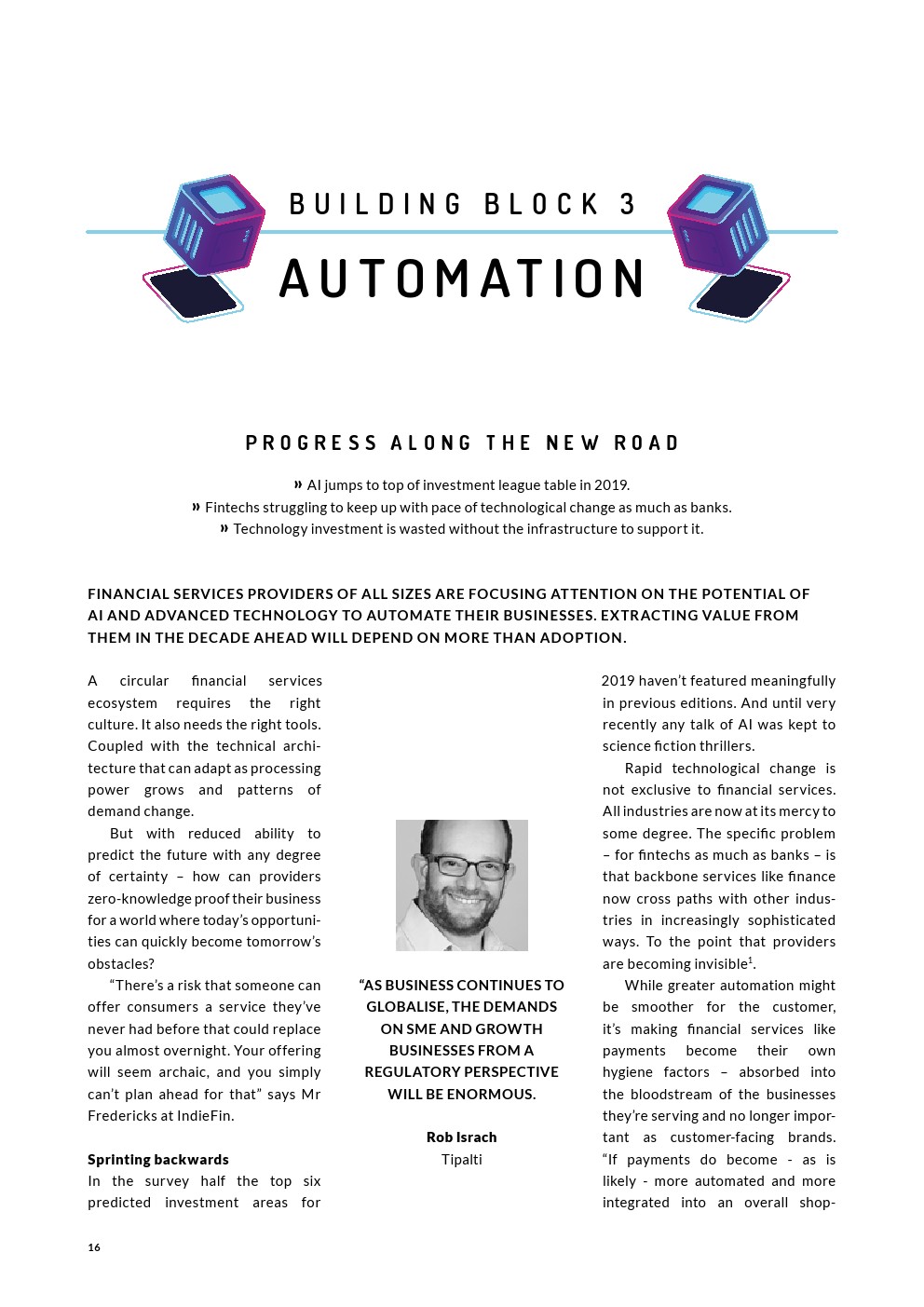 BUILDING BLOCK 3

AUTOMATION

PROGRESS ALONG THE NEW ROAD

» AI jumps to top of investment league table in 2019.
» Fintechs struggling to keep up with pace of technological change as much as banks.
» Technology investment is wasted without the infrastructure to support it.

FINANCIAL SERVICES PROVIDERS OF ALL SIZES ARE FOCUSING ATTENTION ON THE POTENTIAL OF AI AND ADVANCED TECHNOLOGY TO AUTOMATE THEIR BUSINESSES. EXTRACTING VALUE FROM THEM IN THE DECADE AHEAD WILL DEPEND ON MORE THAN ADOPTION.

A circular financial services ecosystem requires the right culture. It also needs the right tools. Coupled with the technical architecture that can adapt as processing power grows and patterns of demand change.

But with reduced ability to predict the future with any degree of certainty – how can providers zero-knowledge proof their business for a world where today's opportunities can quickly become tomorrow's obstacles?

"There's a risk that someone can offer consumers a service they've never had before that could replace you almost overnight. Your offering will seem archaic, and you simply can't plan ahead for that" says Mr Fredericks at IndieFin.

Sprinting backwards
In the survey half the top six predicted investment areas for

"AS BUSINESS CONTINUES TO GLOBALISE, THE DEMANDS ON SME AND GROWTH BUSINESSES FROM A REGULATORY PERSPECTIVE WILL BE ENORMOUS.

Rob Israch
Tipalti

2019 haven't featured meaningfully in previous editions. And until very recently any talk of AI was kept to science fiction thrillers.

Rapid technological change is not exclusive to financial services. All industries are now at its mercy to some degree. The specific problem – for fintechs as much as banks – is that backbone services like finance now cross paths with other industries in increasingly sophisticated ways. To the point that providers are becoming invisible$^1$.

While greater automation might be smoother for the customer, it's making financial services like payments become their own hygiene factors – absorbed into the bloodstream of the businesses they're serving and no longer important as customer-facing brands. "If payments do become - as is likely - more automated and more integrated into an overall shop-

16